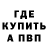 ГДЕ КУПИТЬ А ПВП